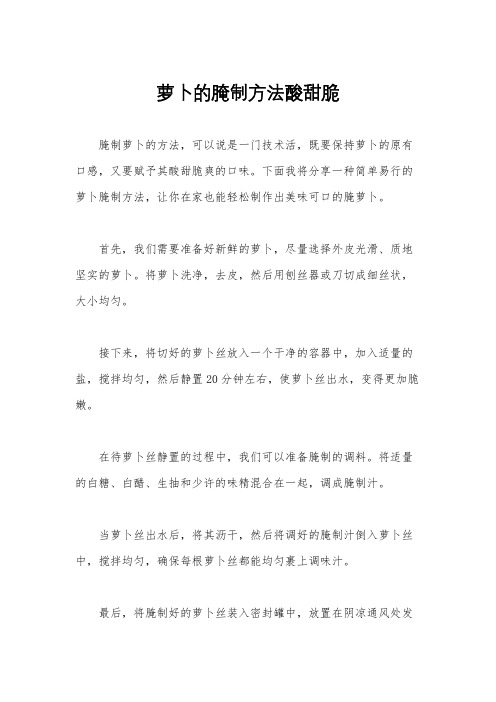 萝卜的腌制方法酸甜脆

腌制萝卜的方法，可以说是一门技术活，既要保持萝卜的原有口感，又要赋予其酸甜脆爽的口味。下面我将分享一种简单易行的萝卜腌制方法，让你在家也能轻松制作出美味可口的腌萝卜。

首先，我们需要准备好新鲜的萝卜，尽量选择外皮光滑、质地坚实的萝卜。将萝卜洗净，去皮，然后用刨丝器或刀切成细丝状，大小均匀。

接下来，将切好的萝卜丝放入一个干净的容器中，加入适量的盐，搅拌均匀，然后静置20分钟左右，使萝卜丝出水，变得更加脆嫩。

在待萝卜丝静置的过程中，我们可以准备腌制的调料。将适量的白糖、白醋、生抽和少许的味精混合在一起，调成腌制汁。

当萝卜丝出水后，将其沥干，然后将调好的腌制汁倒入萝卜丝中，搅拌均匀，确保每根萝卜丝都能均匀裹上调味汁。

最后，将腌制好的萝卜丝装入密封罐中，放置在阴凉通风处发